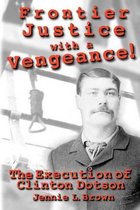 Frontier Justice with a Vengeance!

The Execution of Clinton Dotson

Jennie L. Brown